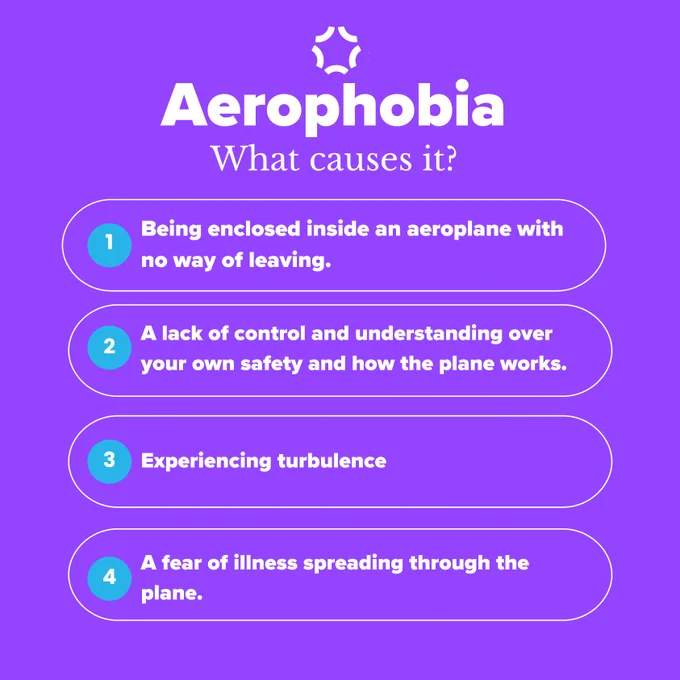 Aerophobia
What causes it?

1 Being enclosed inside an aeroplane with no way of leaving.

2 A lack of control and understanding over your own safety and how the plane works.

3 Experiencing turbulence

4 A fear of illness spreading through the plane.